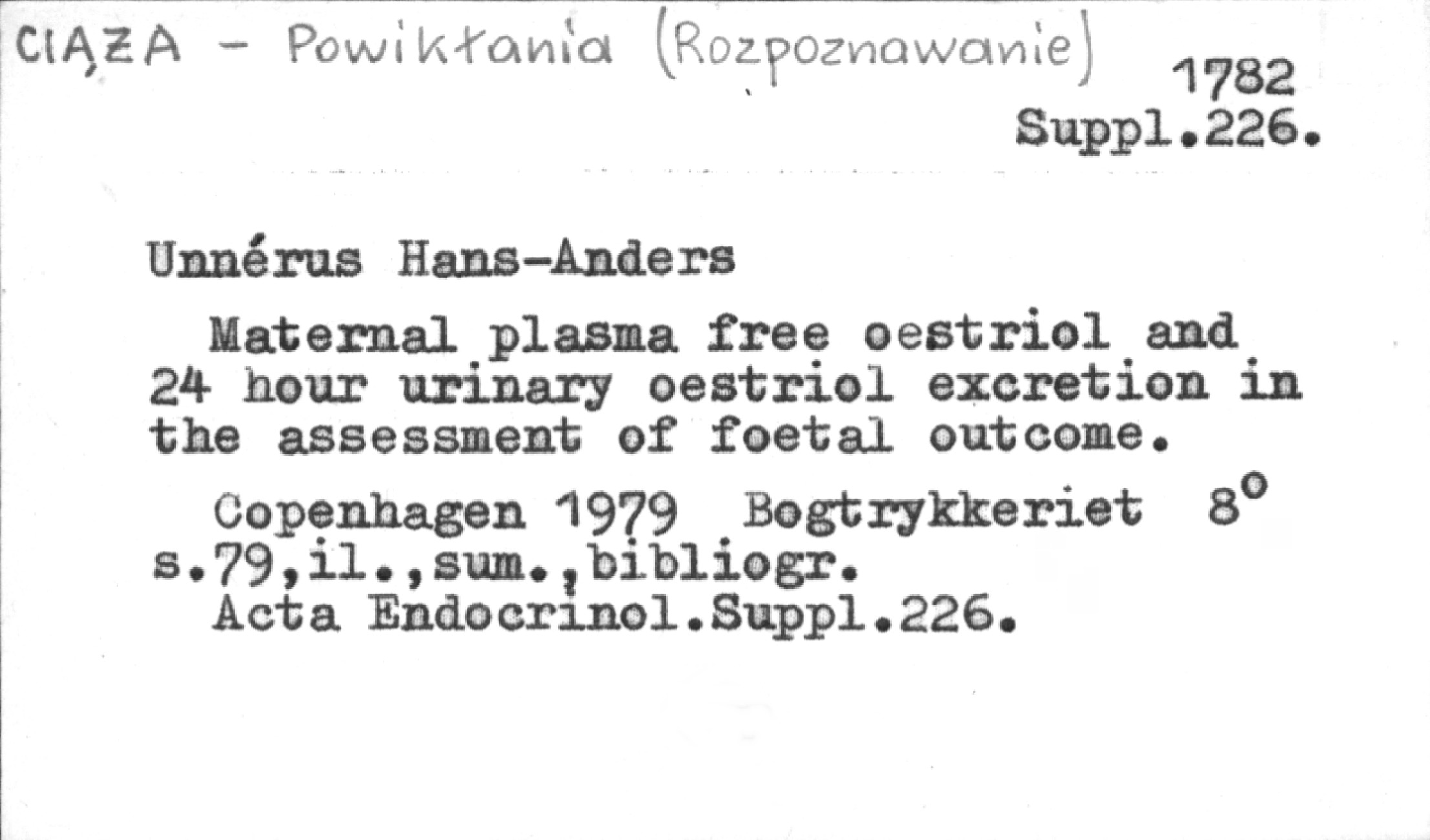 CIĄŻA - Powikłania (Rozpoznawanie)

1782
Suppl.226.

Unnérus Hans-Anders

Maternal plasma free oestriol and 24 hour urinary oestriol excretion in the assessment of foetal outcome.

Copenhagen 1979 Bogtrykkeriet 8°
s.79,il.,sum.,bibliogr.
Acta Endocrinol.Suppl.226.